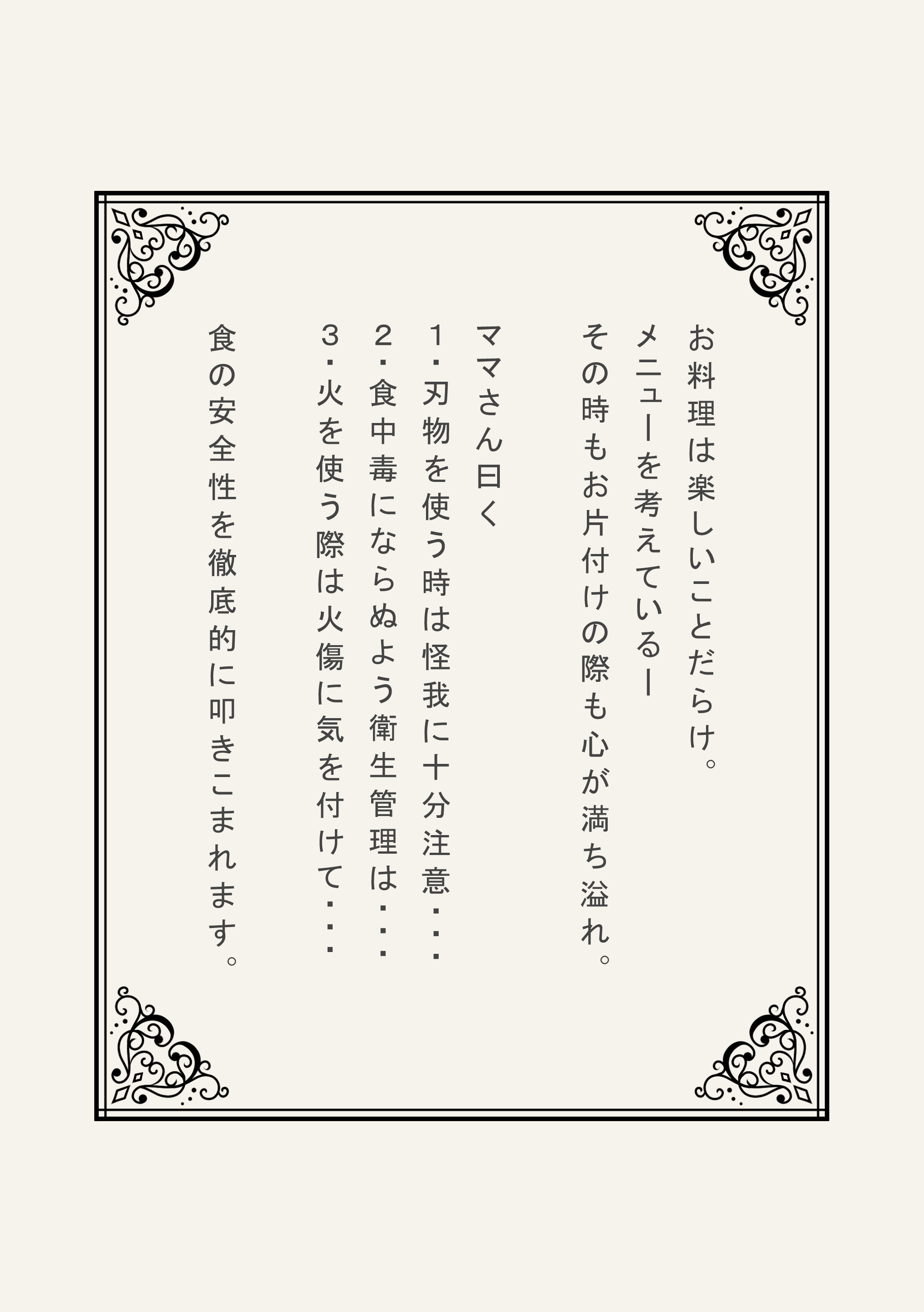 お料理は楽しいことだらけ。
メニューを考えているー
その時もお片付けの際も心が満ち溢れ。

ママさん曰く
1・刃物を使う時は怪我に十分注意・・・
2・食中毒にならぬよう衛生管理は・・・
3・火を使う際は火傷に気を付けて・・・

食の安全性を徹底的に叩きこまれます。